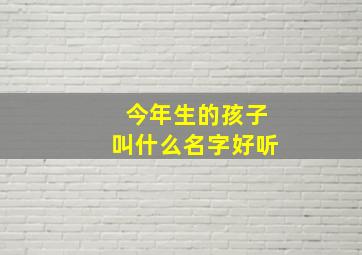 今年生的孩子
叫什么名字好听